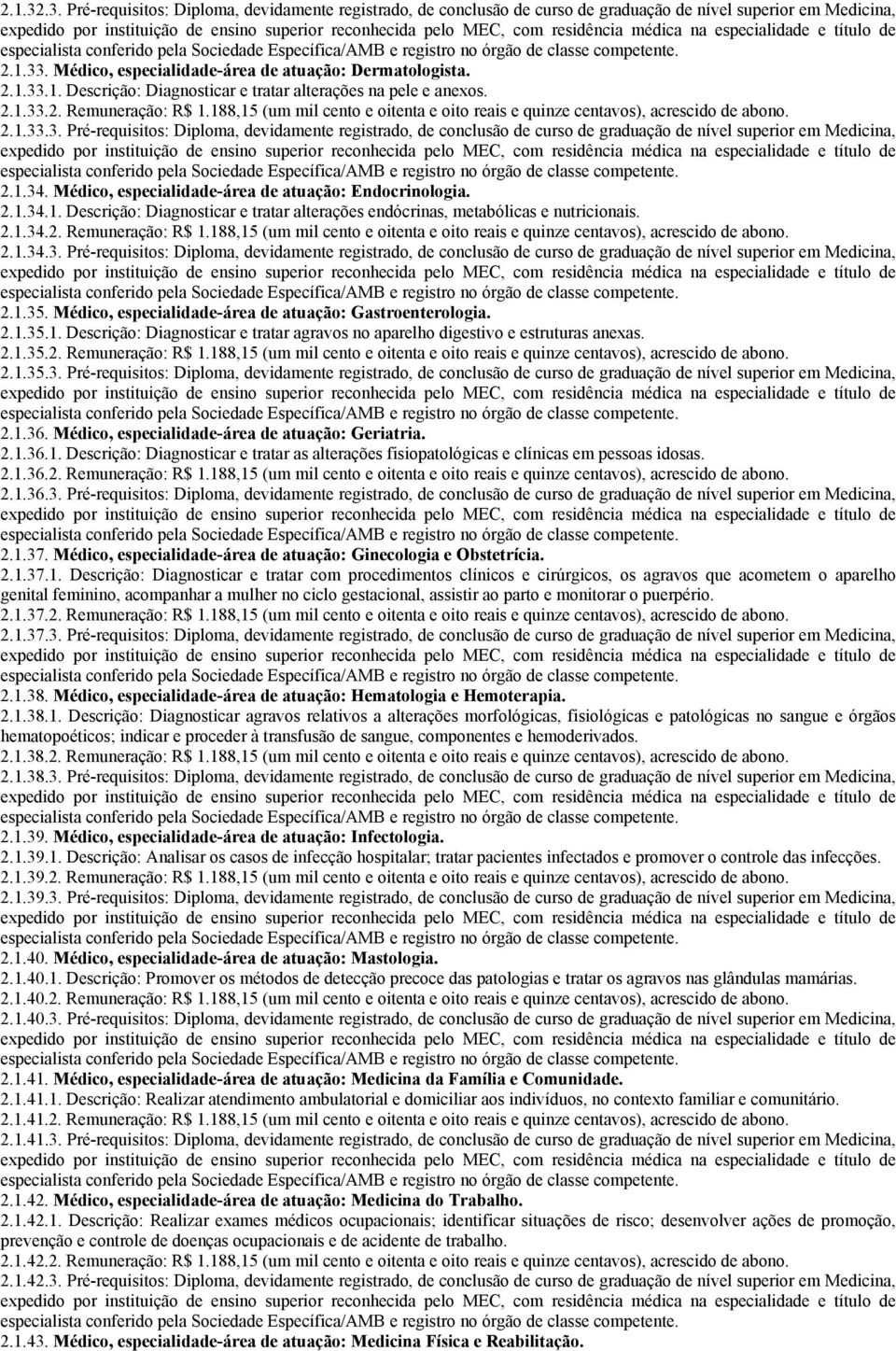 2.1.32.3. Pré-requisitos: Diploma, devidamente registrado, de conclusão de curso de graduação de nível superior em Medicina, expedido por instituição de ensino superior reconhecida pelo MEC, com residência médica na especialidade e título de especialista conferido pela Sociedade Específica/AMB e registro no órgão de classe competente.
2.1.33. Médico, especialidade-área de atuação: Dermatologista.
2.1.33.1. Descrição: Diagnosticar e tratar alterações na pele e anexos.
2.1.33.2. Remuneração: R$ 1.188,15 (um mil cento e oitenta e oito reais e quinze centavos), acrescido de abono.
2.1.33.3. Pré-requisitos: Diploma, devidamente registrado, de conclusão de curso de graduação de nível superior em Medicina, expedido por instituição de ensino superior reconhecida pelo MEC, com residência médica na especialidade e título de especialista conferido pela Sociedade Específica/AMB e registro no órgão de classe competente.
2.1.34. Médico, especialidade-área de atuação: Endocrinologia.
2.1.34.1. Descrição: Diagnosticar e tratar alterações endócrinas, metabólicas e nutricionais.
2.1.34.2. Remuneração: R$ 1.188,15 (um mil cento e oitenta e oito reais e quinze centavos), acrescido de abono.
2.1.34.3. Pré-requisitos: Diploma, devidamente registrado, de conclusão de curso de graduação de nível superior em Medicina, expedido por instituição de ensino superior reconhecida pelo MEC, com residência médica na especialidade e título de especialista conferido pela Sociedade Específica/AMB e registro no órgão de classe competente.
2.1.35. Médico, especialidade-área de atuação: Gastroenterologia.
2.1.35.1. Descrição: Diagnosticar e tratar agravos no aparelho digestivo e estruturas anexas.
2.1.35.2. Remuneração: R$ 1.188,15 (um mil cento e oitenta e oito reais e quinze centavos), acrescido de abono.
2.1.35.3. Pré-requisitos: Diploma, devidamente registrado, de conclusão de curso de graduação de nível superior em Medicina, expedido por instituição de ensino superior reconhecida pelo MEC, com residência médica na especialidade e título de especialista conferido pela Sociedade Específica/AMB e registro no órgão de classe competente.
2.1.36. Médico, especialidade-área de atuação: Geriatria.
2.1.36.1. Descrição: Diagnosticar e tratar as alterações fisiopatológicas e clínicas em pessoas idosas.
2.1.36.2. Remuneração: R$ 1.188,15 (um mil cento e oitenta e oito reais e quinze centavos), acrescido de abono.
2.1.36.3. Pré-requisitos: Diploma, devidamente registrado, de conclusão de curso de graduação de nível superior em Medicina, expedido por instituição de ensino superior reconhecida pelo MEC, com residência médica na especialidade e título de especialista conferido pela Sociedade Específica/AMB e registro no órgão de classe competente.
2.1.37. Médico, especialidade-área de atuação: Ginecologia e Obstetrícia.
2.1.37.1. Descrição: Diagnosticar e tratar com procedimentos clínicos e cirúrgicos, os agravos que acometem o aparelho genital feminino, acompanhar a mulher no ciclo gestacional, assistir ao parto e monitorar o puerpério.
2.1.37.2. Remuneração: R$ 1.188,15 (um mil cento e oitenta e oito reais e quinze centavos), acrescido de abono.
2.1.37.3. Pré-requisitos: Diploma, devidamente registrado, de conclusão de curso de graduação de nível superior em Medicina, expedido por instituição de ensino superior reconhecida pelo MEC, com residência médica na especialidade e título de especialista conferido pela Sociedade Específica/AMB e registro no órgão de classe competente.
2.1.38. Médico, especialidade-área de atuação: Hematologia e Hemoterapia.
2.1.38.1. Descrição: Diagnosticar agravos relativos a alterações morfológicas, fisiológicas e patológicas no sangue e órgãos hematopoéticos; indicar e proceder à transfusão de sangue, componentes e hemoderivados.
2.1.38.2. Remuneração: R$ 1.188,15 (um mil cento e oitenta e oito reais e quinze centavos), acrescido de abono.
2.1.38.3. Pré-requisitos: Diploma, devidamente registrado, de conclusão de curso de graduação de nível superior em Medicina, expedido por instituição de ensino superior reconhecida pelo MEC, com residência médica na especialidade e título de especialista conferido pela Sociedade Específica/AMB e registro no órgão de classe competente.
2.1.39. Médico, especialidade-área de atuação: Infectologia.
2.1.39.1. Descrição: Analisar os casos de infecção hospitalar; tratar pacientes infectados e promover o controle das infecções.
2.1.39.2. Remuneração: R$ 1.188,15 (um mil cento e oitenta e oito reais e quinze centavos), acrescido de abono.
2.1.39.3. Pré-requisitos: Diploma, devidamente registrado, de conclusão de curso de graduação de nível superior em Medicina, expedido por instituição de ensino superior reconhecida pelo MEC, com residência médica na especialidade e título de especialista conferido pela Sociedade Específica/AMB e registro no órgão de classe competente.
2.1.40. Médico, especialidade-área de atuação: Mastologia.
2.1.40.1. Descrição: Promover os métodos de detecção precoce das patologias e tratar os agravos nas glândulas mamárias.
2.1.40.2. Remuneração: R$ 1.188,15 (um mil cento e oitenta e oito reais e quinze centavos), acrescido de abono.
2.1.40.3. Pré-requisitos: Diploma, devidamente registrado, de conclusão de curso de graduação de nível superior em Medicina, expedido por instituição de ensino superior reconhecida pelo MEC, com residência médica na especialidade e título de especialista conferido pela Sociedade Específica/AMB e registro no órgão de classe competente.
2.1.41. Médico, especialidade-área de atuação: Medicina da Família e Comunidade.
2.1.41.1. Descrição: Realizar atendimento ambulatorial e domiciliar aos indivíduos, no contexto familiar e comunitário.
2.1.41.2. Remuneração: R$ 1.188,15 (um mil cento e oitenta e oito reais e quinze centavos), acrescido de abono.
2.1.41.3. Pré-requisitos: Diploma, devidamente registrado, de conclusão de curso de graduação de nível superior em Medicina, expedido por instituição de ensino superior reconhecida pelo MEC, com residência médica na especialidade e título de especialista conferido pela Sociedade Específica/AMB e registro no órgão de classe competente.
2.1.42. Médico, especialidade-área de atuação: Medicina do Trabalho.
2.1.42.1. Descrição: Realizar exames médicos ocupacionais; identificar situações de risco; desenvolver ações de promoção, prevenção e controle de doenças ocupacionais e de acidente de trabalho.
2.1.42.2. Remuneração: R$ 1.188,15 (um mil cento e oitenta e oito reais e quinze centavos), acrescido de abono.
2.1.42.3. Pré-requisitos: Diploma, devidamente registrado, de conclusão de curso de graduação de nível superior em Medicina, expedido por instituição de ensino superior reconhecida pelo MEC, com residência médica na especialidade e título de especialista conferido pela Sociedade Específica/AMB e registro no órgão de classe competente.
2.1.43. Médico, especialidade-área de atuação: Medicina Física e Reabilitação.